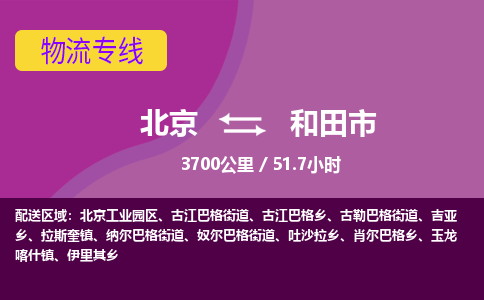 物流专线

北京 和田市

3700公里 / 51.7小时

配送区域：北京工业园区、古江巴格街道、古江巴格乡、古勒巴格街道、吉亚乡、拉斯奎镇、纳尔巴格街道、奴尔巴格街道、吐沙拉乡、肖尔巴格乡、玉龙喀什镇、伊里其乡